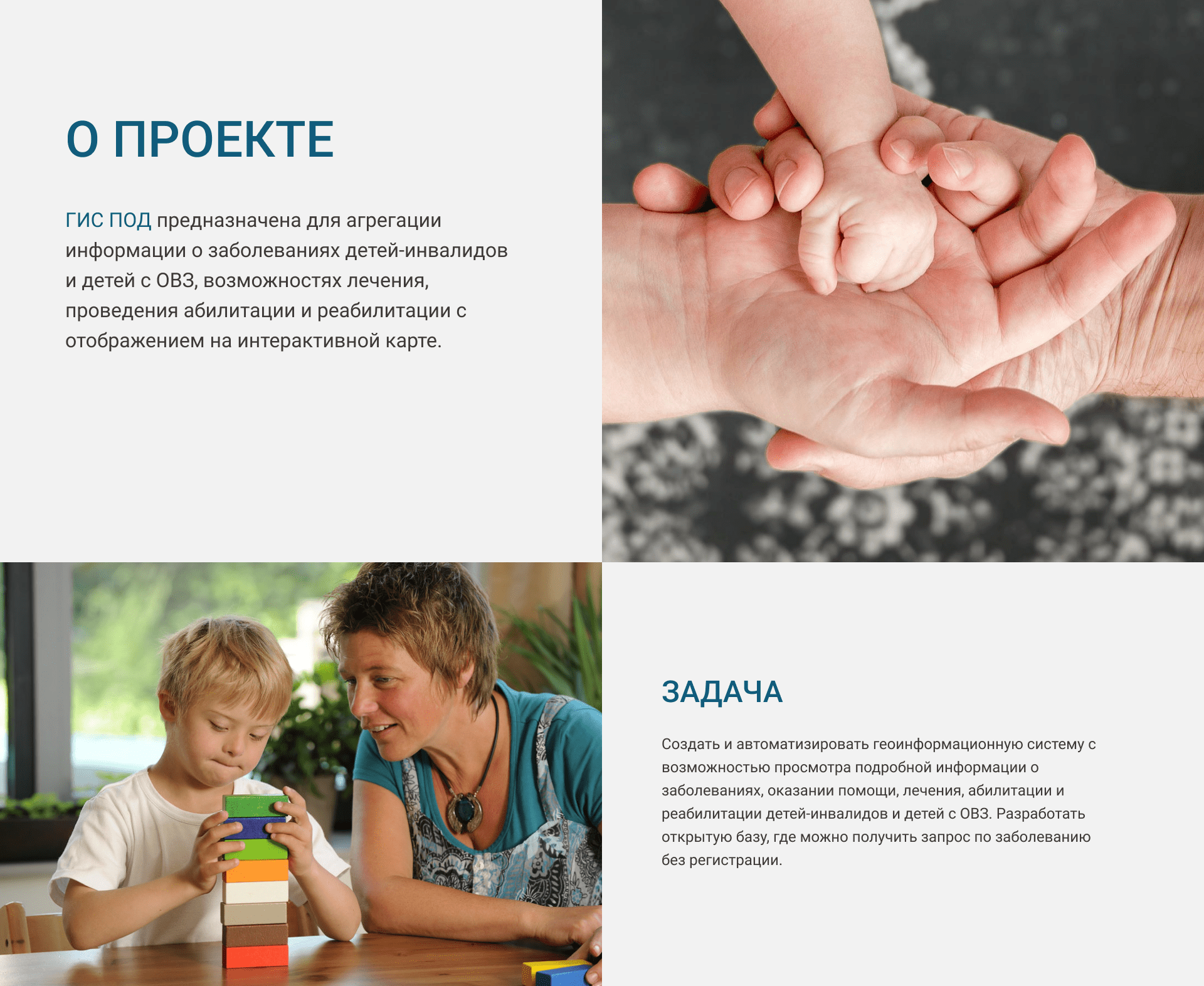 О ПРОЕКТЕ

ГИС ПОД предназначена для агрегации информации о заболеваниях детей-инвалидов и детей с ОВЗ, возможностях лечения, проведения абилитации и реабилитации с отображением на интерактивной карте.

ЗАДАЧА

Создать и автоматизировать геоинформационную систему с возможностью просмотра подробной информации о заболеваниях, оказании помощи, лечения, абилитации и реабилитации детей-инвалидов и детей с ОВЗ. Разработать открытую базу, где можно получить запрос по заболеванию без регистрации.